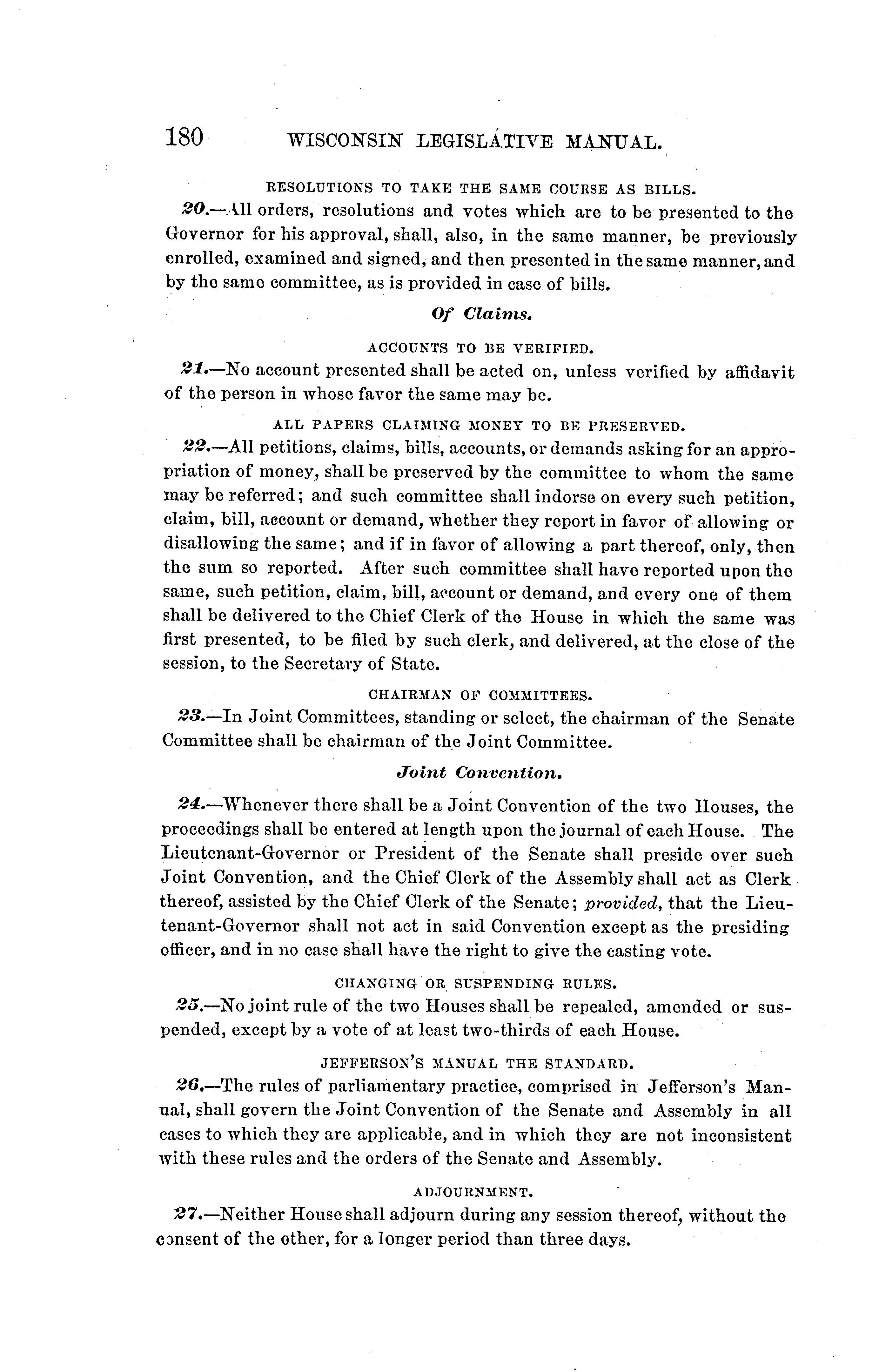 180 WISCONSIN LEGISLATIVE MANUAL.

RESOLUTIONS TO TAKE THE SAME COURSE AS BILLS.

20.—All orders, resolutions and votes which are to be presented to the Governor for his approval, shall, also, in the same manner, be previously enrolled, examined and signed, and then presented in the same manner, and by the same committee, as is provided in case of bills.

Of Claims.

ACCOUNTS TO BE VERIFIED.

21.—No account presented shall be acted on, unless verified by affidavit of the person in whose favor the same may be.

ALL PAPERS CLAIMING MONEY TO BE PRESERVED.

22.—All petitions, claims, bills, accounts, or demands asking for an appropriation of money, shall be preserved by the committee to whom the same may be referred; and such committee shall indorse on every such petition, claim, bill, account or demand, whether they report in favor of allowing or disallowing the same; and if in favor of allowing a part thereof, only, then the sum so reported. After such committee shall have reported upon the same, such petition, claim, bill, account or demand, and every one of them shall be delivered to the Chief Clerk of the House in which the same was first presented, to be filed by such clerk, and delivered, at the close of the session, to the Secretary of State.

CHAIRMAN OF COMMITTEES.

23.—In Joint Committees, standing or select, the chairman of the Senate Committee shall be chairman of the Joint Committee.

Joint Convention.

24.—Whenever there shall be a Joint Convention of the two Houses, the proceedings shall be entered at length upon the journal of each House. The Lieutenant-Governor or President of the Senate shall preside over such Joint Convention, and the Chief Clerk of the Assembly shall act as Clerk thereof, assisted by the Chief Clerk of the Senate; provided, that the Lieutenant-Governor shall not act in said Convention except as the presiding officer, and in no case shall have the right to give the casting vote.

CHANGING OR SUSPENDING RULES.

25.—No joint rule of the two Houses shall be repealed, amended or suspended, except by a vote of at least two-thirds of each House.

JEFFERSON'S MANUAL THE STANDARD.

26.—The rules of parliamentary practice, comprised in Jefferson's Manual, shall govern the Joint Convention of the Senate and Assembly in all cases to which they are applicable, and in which they are not inconsistent with these rules and the orders of the Senate and Assembly.

ADJOURNMENT.

27.—Neither House shall adjourn during any session thereof, without the consent of the other, for a longer period than three days.